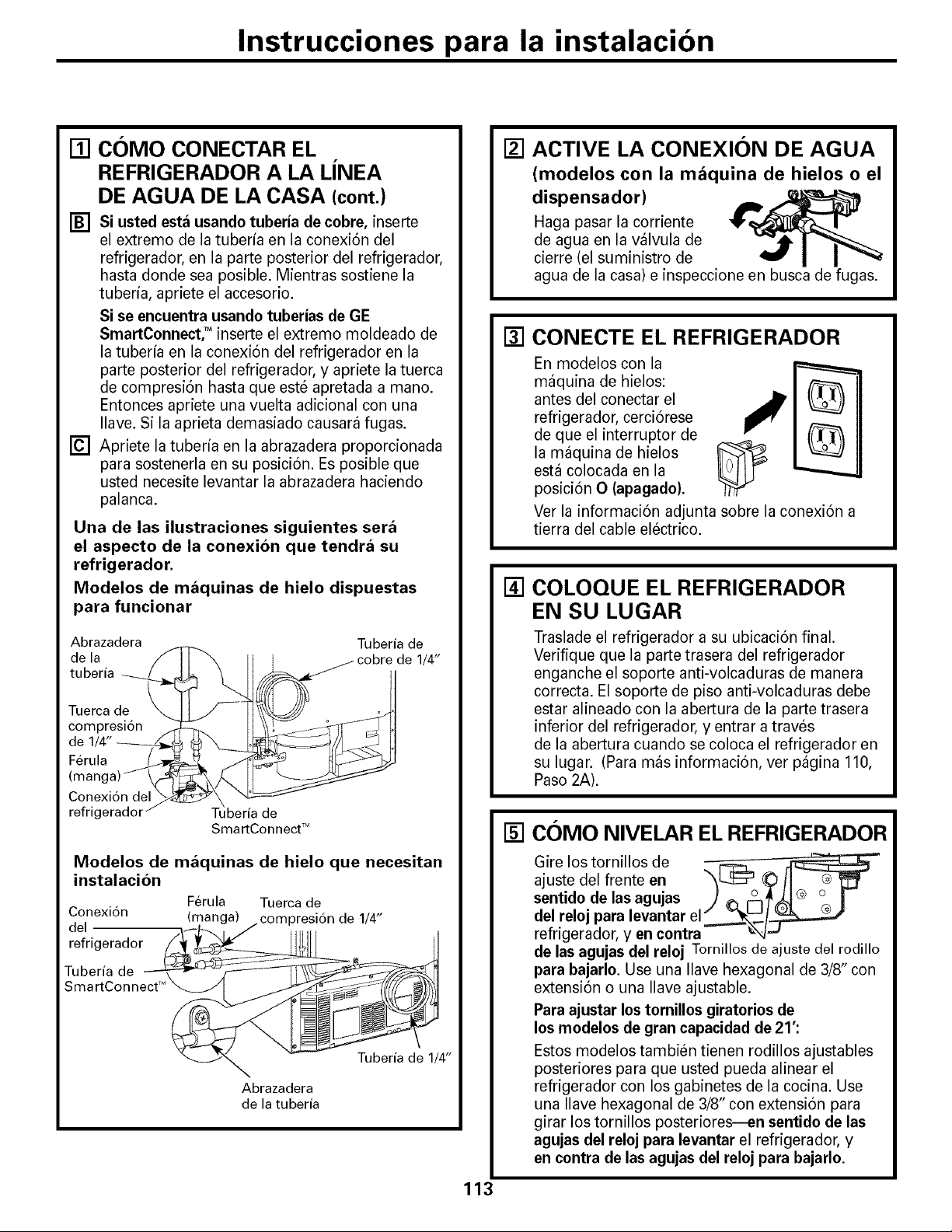 Instrucciones para la instalación

1 CÓMO CONECTAR EL REFRIGERADOR A LA LÍNEA DE AGUA DE LA CASA (cont.)

B Si usted está usando tubería de cobre, inserte el extremo de la tubería en la conexión del refrigerador, en la parte posterior del refrigerador, hasta donde sea posible. Mientras sostiene la tubería, apriete el accesorio.

Si se encuentra usando tuberías de GE SmartConnect,™ inserte el extremo moldeado de la tubería en la conexión del refrigerador en la parte posterior del refrigerador, y apriete la tuerca de compresión hasta que esté apretada a mano. Entonces apriete una vuelta adicional con una llave. Si la aprieta demasiado causará fugas.

C Apriete la tubería en la abrazadera proporcionada para sostenerla en su posición. Es posible que usted necesite levantar la abrazadera haciendo palanca.

Una de las ilustraciones siguientes será el aspecto de la conexión que tendrá su refrigerador.

Modelos de máquinas de hielo dispuestas para funcionar

Abrazadera de la tubería
Tubería de cobre de 1/4"
Tuerca de compresión de 1/4"
Férula (manga)
Conexión del refrigerador
Tubería de SmartConnect™

Modelos de máquinas de hielo que necesitan instalación

Conexión del refrigerador
Férula (manga)
Tuerca de compresión de 1/4"
Tubería de SmartConnect™
Tubería de 1/4"
Abrazadera de la tubería

2 ACTIVE LA CONEXIÓN DE AGUA (modelos con la máquina de hielos o el dispensador)

Haga pasar la corriente de agua en la válvula de cierre (el suministro de agua de la casa) e inspeccione en busca de fugas.

3 CONECTE EL REFRIGERADOR

En modelos con la máquina de hielos: antes del conectar el refrigerador, cerciórese de que el interruptor de la máquina de hielos está colocada en la posición O (apagado).

Ver la información adjunta sobre la conexión a tierra del cable eléctrico.

4 COLOQUE EL REFRIGERADOR EN SU LUGAR

Traslade el refrigerador a su ubicación final. Verifique que la parte trasera del refrigerador enganche el soporte anti-volcaduras de manera correcta. El soporte de piso anti-volcaduras debe estar alineado con la abertura de la parte trasera inferior del refrigerador, y entrar a través de la abertura cuando se coloca el refrigerador en su lugar. (Para más información, ver página 110, Paso 2A).

5 CÓMO NIVELAR EL REFRIGERADOR

Gire los tornillos de ajuste del frente en sentido de las agujas del reloj para levantar el refrigerador, y en contra de las agujas del reloj para bajarlo. Use una llave hexagonal de 3/8" con extensión o una llave ajustable.

Tornillos de ajuste del rodillo

Para ajustar los tornillos giratorios de los modelos de gran capacidad de 21':

Estos modelos también tienen rodillos ajustables posteriores para que usted pueda alinear el refrigerador con los gabinetes de la cocina. Use una llave hexagonal de 3/8" con extensión para girar los tornillos posteriores—en sentido de las agujas del reloj para levantar el refrigerador, y en contra de las agujas del reloj para bajarlo.

113